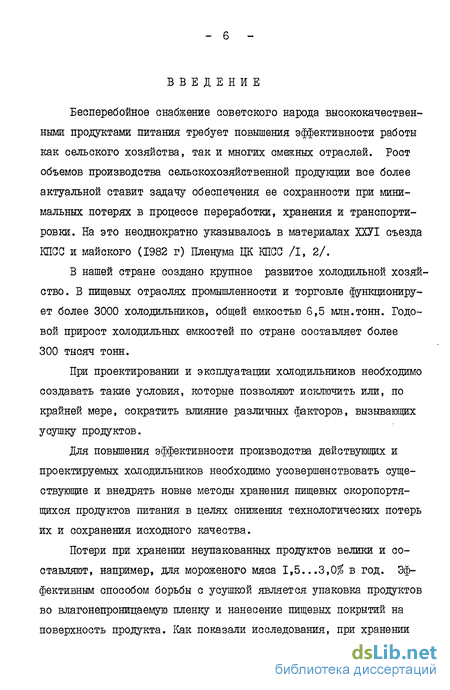 - 6 -

ВВЕДЕНИЕ

Бесперебойное снабжение советского народа высококачественными продуктами питания требует повышения эффективности работы как сельского хозяйства, так и многих смежных отраслей. Рост объемов производства сельскохозяйственной продукции все более актуальной ставит задачу обеспечения ее сохранности при минимальных потерях в процессе переработки, хранения и транспортировки. На это неоднократно указывалось в материалах ХХУI съезда КПСС и майского (I982 г) Пленума ЦК КПСС /I, 2/.

В нашей стране создано крупное развитое холодильной хозяйство. В пищевых отраслях промышленности и торговле функционирует более 3000 холодильников, общей емкостью 6,5 млн.тонн. Годовой прирост холодильных емкостей по стране составляет более 300 тысяч тонн.

При проектировании и эксплуатации холодильников необходимо создавать такие условия, которые позволяют исключить или, по крайней мере, сократить влияние различных факторов, вызывающих усушку продуктов.

Для повышения эффективности производства действующих и проектируемых холодильников необходимо усовершенствовать существующие и внедрять новые методы хранения пищевых скоропортящихся продуктов питания в целях снижения технологических потерь их и сохранения исходного качества.

Потери при хранении неупакованных продуктов велики и составляют, например, для мороженого мяса I,5...3,0% в год. Эффективным способом борьбы с усушкой является упаковка продуктов во влагонепроницаемую пленку и нанесение пищевых покрытий на поверхность продукта. Как показали исследования, при хранении

dsLib.net
библиотека диссертаций